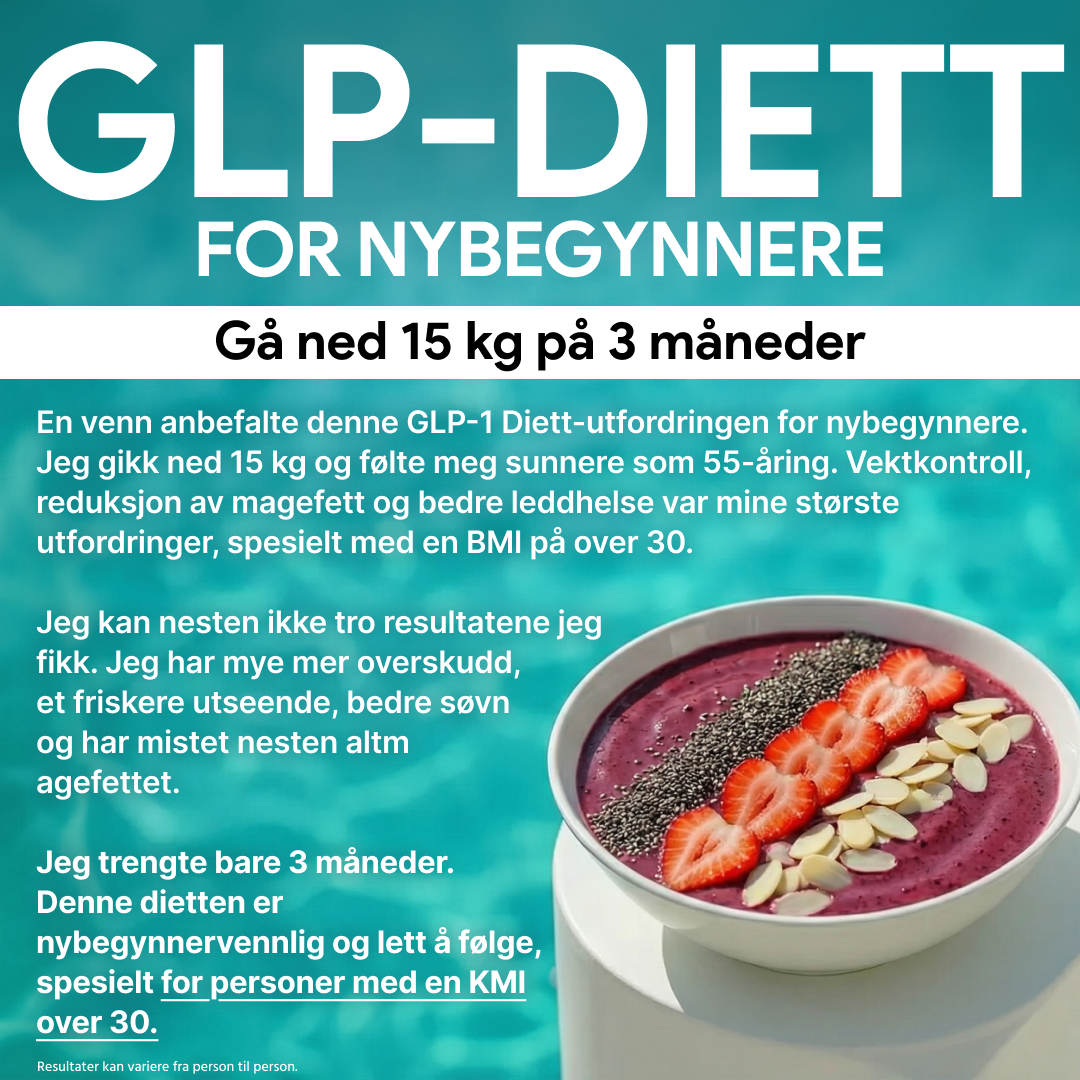 GLP-DIETT
FOR NYBEGYNNERE

Gå ned 15 kg på 3 måneder

En venn anbefalte denne GLP-1 Diett-utfordringen for nybegynnere. Jeg gikk ned 15 kg og følte meg sunnere som 55-åring. Vektkontroll, reduksjon av magefett og bedre leddhelse var mine største utfordringer, spesielt med en BMI på over 30.

Jeg kan nesten ikke tro resultatene jeg fikk. Jeg har mye mer overskudd, et friskere utseende, bedre søvn og har mistet nesten altm agefettet.

Jeg trengte bare 3 måneder. Denne dietten er nybegynnervennlig og lett å følge, spesielt for personer med en KMI over 30.

Resultater kan variere fra person til person.